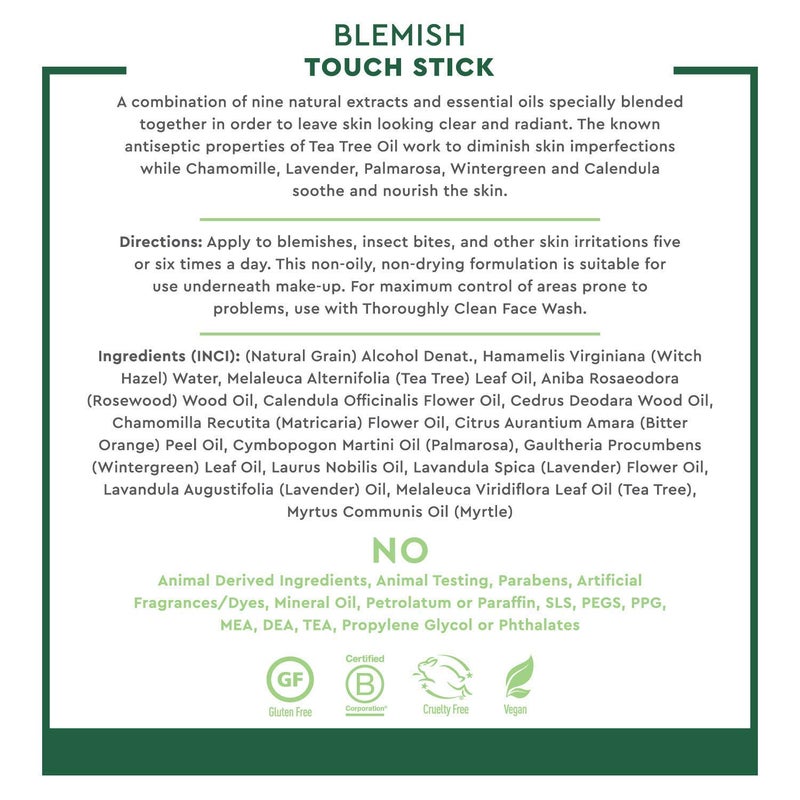 BLEMISH
TOUCH STICK

A combination of nine natural extracts and essential oils specially blended together in order to leave skin looking clear and radiant. The known antiseptic properties of Tea Tree Oil work to diminish skin imperfections while Chamomille, Lavender, Palmarosa, Wintergreen and Calendula soothe and nourish the skin.

Directions: Apply to blemishes, insect bites, and other skin irritations five or six times a day. This non-oily, non-drying formulation is suitable for use underneath make-up. For maximum control of areas prone to problems, use with Thoroughly Clean Face Wash.

Ingredients (INCI): (Natural Grain) Alcohol Denat., Hamamelis Virginiana (Witch Hazel) Water, Melaleuca Alternifolia (Tea Tree) Leaf Oil, Aniba Rosaeodora (Rosewood) Wood Oil, Calendula Officinalis Flower Oil, Cedrus Deodara Wood Oil, Chamomilla Recutita (Matricaria) Flower Oil, Citrus Aurantium Amara (Bitter Orange) Peel Oil, Cymbopogon Martini Oil (Palmarosa), Gaultheria Procumbens (Wintergreen) Leaf Oil, Laurus Nobilis Oil, Lavandula Spica (Lavender) Flower Oil, Lavandula Augustifolia (Lavender) Oil, Melaleuca Viridiflora Leaf Oil (Tea Tree), Myrtus Communis Oil (Myrtle)

NO
Animal Derived Ingredients, Animal Testing, Parabens, Artificial Fragrances/Dyes, Mineral Oil, Petrolatum or Paraffin, SLS, PEGS, PPG, MEA, DEA, TEA, Propylene Glycol or Phthalates

GF
Gluten Free
Certified
B
Corporation
Cruelty Free
Vegan